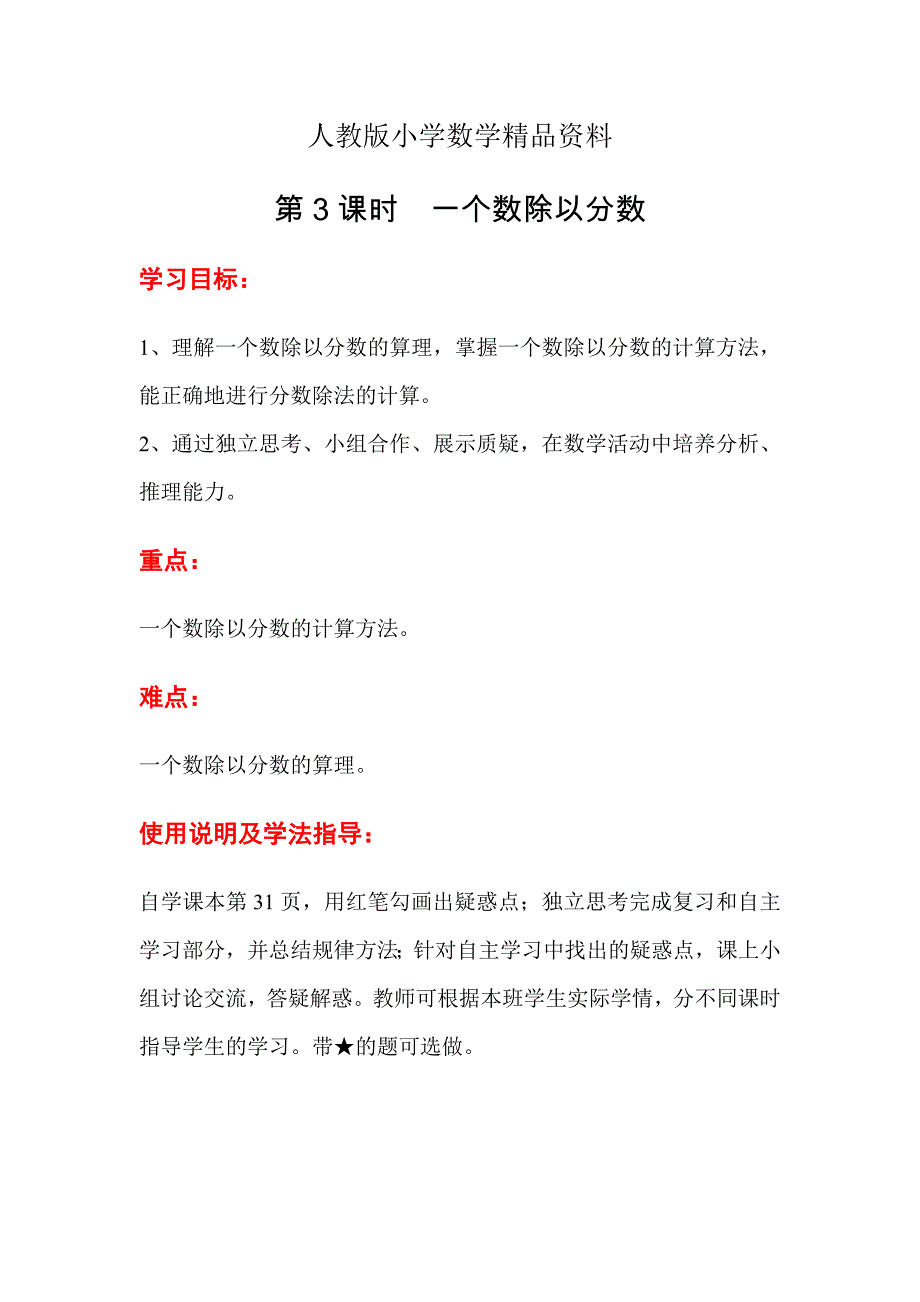 人教版小学数学精品资料

第 3 课时　一个数除以分数

学习目标：

1、理解一个数除以分数的算理，掌握一个数除以分数的计算方法，能正确地进行分数除法的计算。
2、通过独立思考、小组合作、展示质疑，在数学活动中培养分析、推理能力。

重点：

一个数除以分数的计算方法。

难点：

一个数除以分数的算理。

使用说明及学法指导：

自学课本第 31 页，用红笔勾画出疑惑点；独立思考完成复习和自主学习部分，并总结规律方法;针对自主学习中找出的疑惑点，课上小组讨论交流，答疑解惑。教师可根据本班学生实际学情，分不同课时指导学生的学习。带★的题可选做。